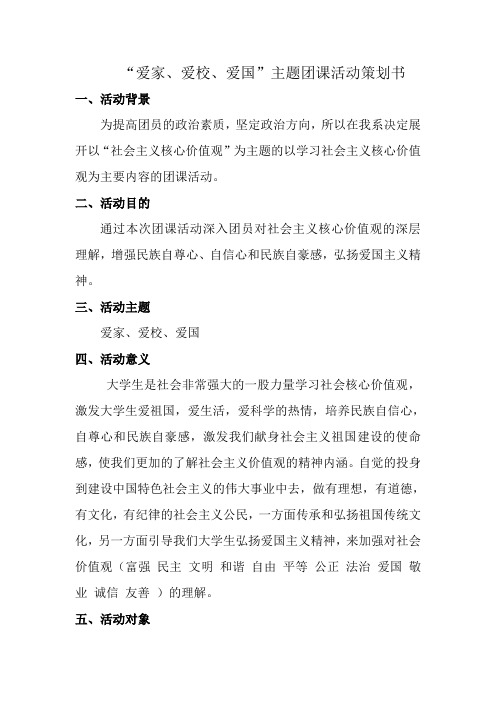 “爱家、爱校、爱国”主题团课活动策划书

一、活动背景

为提高团员的政治素质，坚定政治方向，所以在我系决定展开以“社会主义核心价值观”为主题的以学习社会主义核心价值观为主要内容的团课活动。

二、活动目的

通过本次团课活动深入团员对社会主义核心价值观的深层理解，增强民族自尊心、自信心和民族自豪感，弘扬爱国主义精神。

三、活动主题

爱家、爱校、爱国

四、活动意义

大学生是社会非常强大的一股力量学习社会核心价值观，激发大学生爱祖国，爱生活，爱科学的热情，培养民族自信心，自尊心和民族自豪感，激发我们献身社会主义祖国建设的使命感，使我们更加的了解社会主义价值观的精神内涵。自觉的投身到建设中国特色社会主义的伟大事业中去，做有理想，有道德，有文化，有纪律的社会主义公民，一方面传承和弘扬祖国传统文化，另一方面引导我们大学生弘扬爱国主义精神，来加强对社会价值观（富强 民主 文明 和谐 自由 平等 公正 法治 爱国 敬业 诚信 友善 ）的理解。

五、活动对象